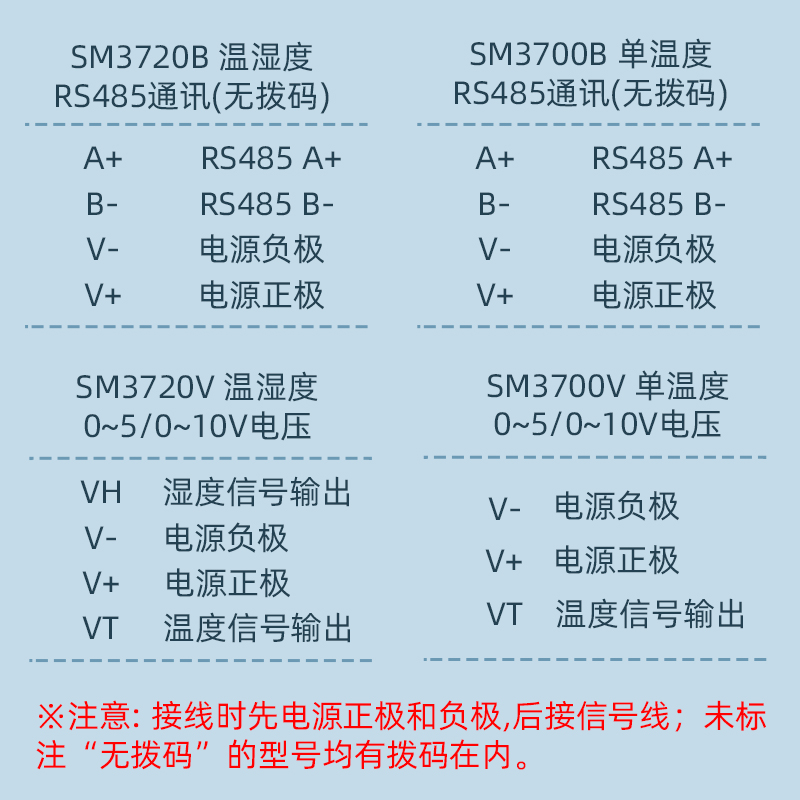 SM3720B 温湿度
RS485通讯(无拨码)

A+ RS485 A+
B- RS485 B-
V- 电源负极
V+ 电源正极

SM3700B 单温度
RS485通讯(无拨码)

A+ RS485 A+
B- RS485 B-
V- 电源负极
V+ 电源正极

SM3720V 温湿度
0~5/0~10V电压

VH 湿度信号输出
V- 电源负极
V+ 电源正极
VT 温度信号输出

SM3700V 单温度
0~5/0~10V电压

V- 电源负极
V+ 电源正极
VT 温度信号输出

※注意: 接线时先电源正极和负极,后接信号线；未标注“无拨码”的型号均有拨码在内。